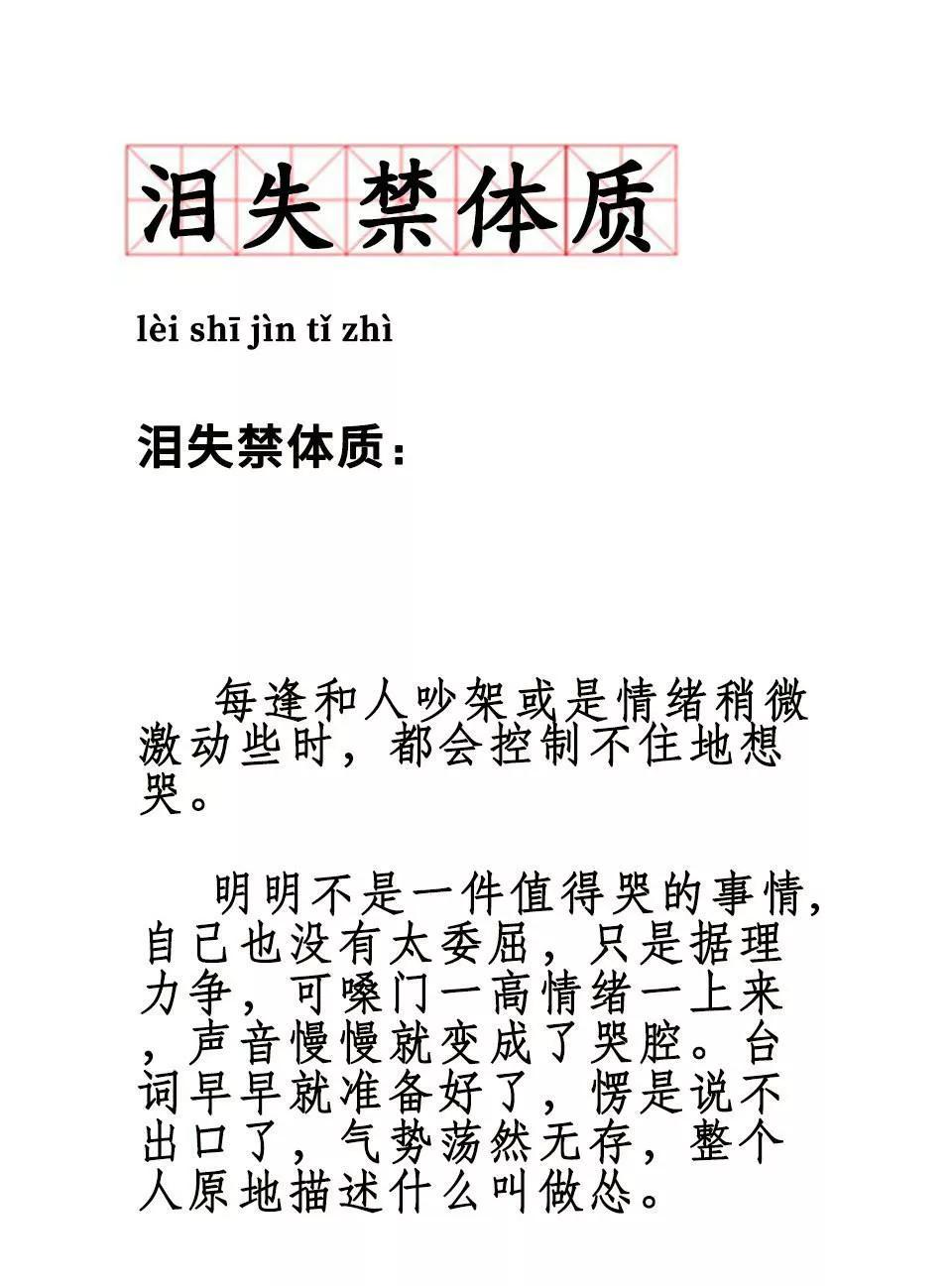 泪失禁体质

lèi shī jìn tǐ zhì

泪失禁体质：

每逢和人吵架或是情绪稍微激动些时，都会控制不住地想哭。

明明不是一件值得哭的事情，自己也没有太委屈，只是据理力争，可嗓门一高情绪一上来，声音慢慢就变成了哭腔。台词早早就准备好了，愣是说不出口了，气势荡然无存，整个人原地描述什么叫做怂。